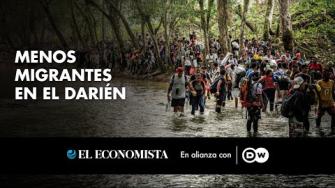 MENOS MIGRANTES EN EL DARIÉN

EL ECONOMISTA En alianza con DW